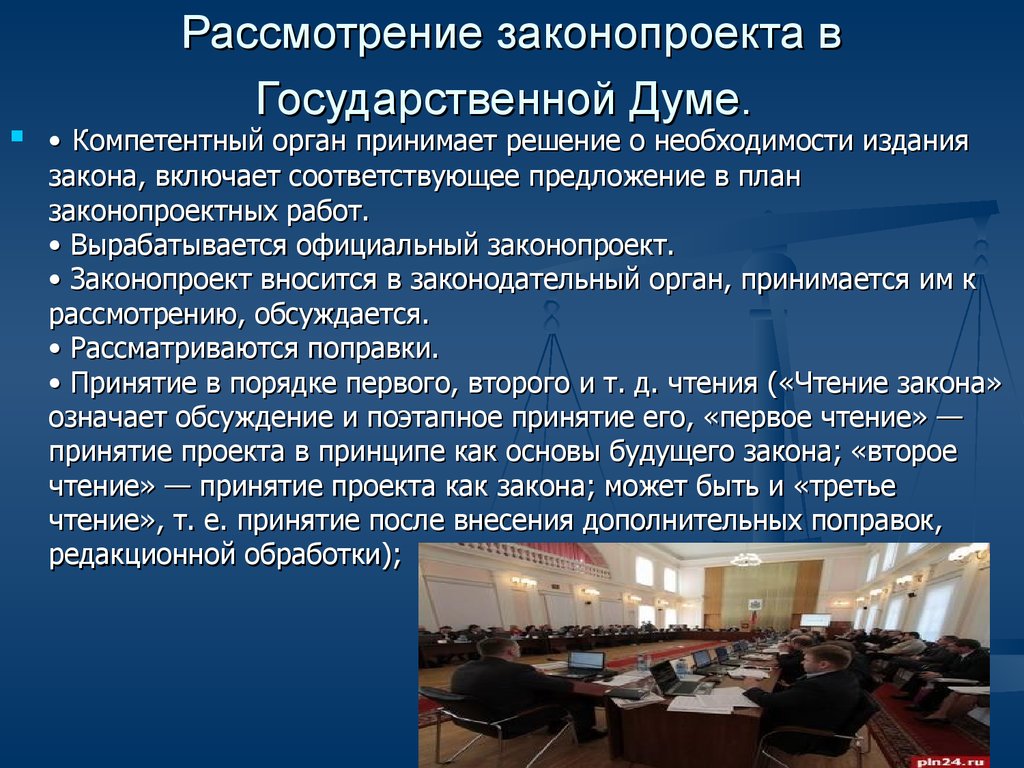 Рассмотрение законопроекта в Государственной Думе.

• Компетентный орган принимает решение о необходимости издания закона, включает соответствующее предложение в план законопроектных работ.
• Вырабатывается официальный законопроект.
• Законопроект вносится в законодательный орган, принимается им к рассмотрению, обсуждается.
• Рассматриваются поправки.
• Принятие в порядке первого, второго и т. д. чтения («Чтение закона» означает обсуждение и поэтапное принятие его, «первое чтение» — принятие проекта в принципе как основы будущего закона; «второе чтение» — принятие проекта как закона; может быть и «третье чтение», т. е. принятие после внесения дополнительных поправок, редакционной обработки);

pln24.ru